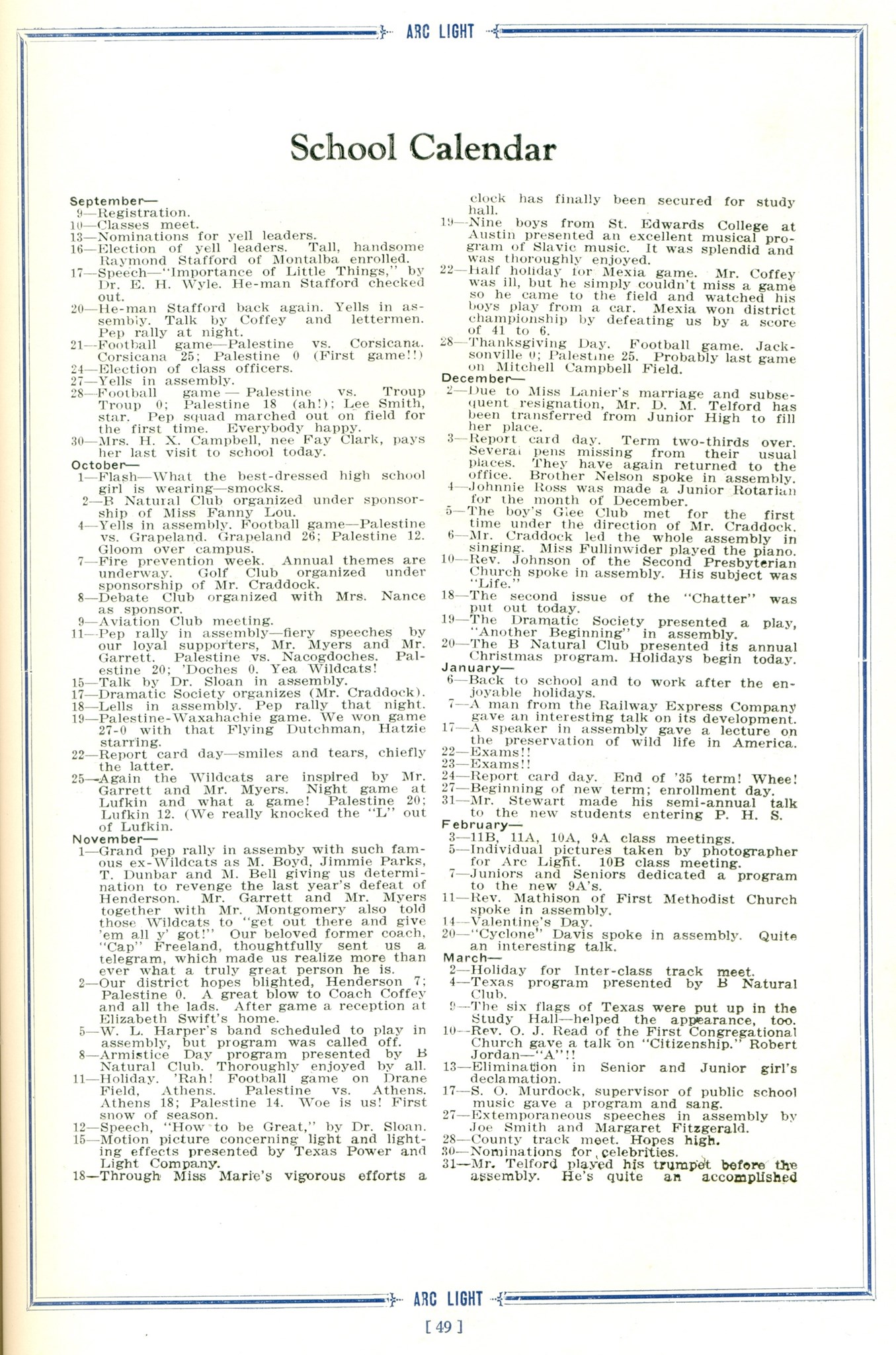 ARC LIGHT

School Calendar

September—
9—Registration.
10—Classes meet.
13—Nominations for yell leaders.
16—Election of yell leaders. Tall, handsome Raymond Stafford of Montalba enrolled.
17—Speech—"Importance of Little Things," by Dr. E. H. Wyle. He-man Stafford checked out.
20—He-man Stafford back again. Yells in assembly. Talk by Coffey and lettermen. Pep rally at night.
21—Football game—Palestine vs. Corsicana. Corsicana 25; Palestine 0 (First game!!)
24—Election of class officers.
27—Yells in assembly.
28—Football game — Palestine vs. Troup Troup 0; Palestine 18 (ah!); Lee Smith, star. Pep squad marched out on field for the first time. Everybody happy.
30—Mrs. H. X. Campbell, nee Fay Clark, pays her last visit to school today.
October—
1—Flash—What the best-dressed high school girl is wearing—smocks.
2—B Natural Club organized under sponsorship of Miss Fanny Lou.
4—Yells in assembly. Football game—Palestine vs. Grapeland. Grapeland 26; Palestine 12. Gloom over campus.
7—Fire prevention week. Annual themes are underway. Golf Club organized under sponsorship of Mr. Craddock.
8—Debate Club organized with Mrs. Nance as sponsor.
9—Aviation Club meeting.
11—Pep rally in assembly—fiery speeches by our loyal supporters, Mr. Myers and Mr. Garrett. Palestine vs. Nacogdoches. Palestine 20; 'Doches 0. Yea Wildcats!
15—Talk by Dr. Sloan in assembly.
17—Dramatic Society organizes (Mr. Craddock).
18—Lells in assembly. Pep rally that night.
19—Palestine-Waxahachie game. We won game 27-0 with that Flying Dutchman, Hatzie starring.
22—Report card day—smiles and tears, chiefly the latter.
25—Again the Wildcats are inspired by Mr. Garrett and Mr. Myers. Night game at Lufkin and what a game! Palestine 20; Lufkin 12. (We really knocked the "L" out of Lufkin.
November—
1—Grand pep rally in assemby with such famous ex-Wildcats as M. Boyd, Jimmie Parks, T. Dunbar and M. Bell giving us determination to revenge the last year's defeat of Henderson. Mr. Garrett and Mr. Myers together with Mr. Montgomery also told those Wildcats to "get out there and give 'em all y' got!" Our beloved former coach, "Cap" Freeland, thoughtfully sent us a telegram, which made us realize more than ever what a truly great person he is.
2—Our district hopes blighted, Henderson 7; Palestine 0. A great blow to Coach Coffey and all the lads. After game a reception at Elizabeth Swift's home.
5—W. L. Harper's band scheduled to play in assembly, but program was called off.
8—Armistice Day program presented by B Natural Club. Thoroughly enjoyed by all.
11—Holiday. 'Rah! Football game on Drane Field, Athens. Palestine vs. Athens. Athens 18; Palestine 14. Woe is us! First snow of season.
12—Speech, "How to be Great," by Dr. Sloan.
15—Motion picture concerning light and lighting effects presented by Texas Power and Light Company.
18—Through Miss Marie's vigorous efforts a clock has finally been secured for study hall.
19—Nine boys from St. Edwards College at Austin presented an excellent musical program of Slavic music. It was splendid and was thoroughly enjoyed.
22—Half holiday for Mexia game. Mr. Coffey was ill, but he simply couldn't miss a game so he came to the field and watched his boys play from a car. Mexia won district championship by defeating us by a score of 41 to 6.
28—Thanksgiving Day. Football game. Jacksonville 0; Palestine 25. Probably last game on Mitchell Campbell Field.
December—
2—Due to Miss Lanier's marriage and subsequent resignation, Mr. D. M. Telford has been transferred from Junior High to fill her place.
3—Report card day. Term two-thirds over. Several pens missing from their usual places. They have again returned to the office. Brother Nelson spoke in assembly.
4—Johnnie Ross was made a Junior Rotarian for the month of December.
5—The boy's Glee Club met for the first time under the direction of Mr. Craddock.
6—Mr. Craddock led the whole assembly in singing. Miss Fullinwider played the piano.
10—Rev. Johnson of the Second Presbyterian Church spoke in assembly. His subject was "Life."
18—The second issue of the "Chatter" was put out today.
19—The Dramatic Society presented a play, "Another Beginning" in assembly.
20—The B Natural Club presented its annual Christmas program. Holidays begin today.
January—
6—Back to school and to work after the enjoyable holidays.
7—A man from the Railway Express Company gave an interesting talk on its development.
17—A speaker in assembly gave a lecture on the preservation of wild life in America.
22—Exams!!
23—Exams!!
24—Report card day. End of '35 term! Whee!
27—Beginning of new term; enrollment day.
31—Mr. Stewart made his semi-annual talk to the new students entering P. H. S.
February—
3—11B, 11A, 10A, 9A class meetings.
5—Individual pictures taken by photographer for Arc Light. 10B class meeting.
7—Juniors and Seniors dedicated a program to the new 9A's.
11—Rev. Mathison of First Methodist Church spoke in assembly.
14—Valentine's Day.
20—"Cyclone" Davis spoke in assembly. Quite an interesting talk.
March—
2—Holiday for Inter-class track meet.
4—Texas program presented by B Natural Club.
9—The six flags of Texas were put up in the Study Hall—helped the appearance, too.
10—Rev. O. J. Read of the First Congregational Church gave a talk on "Citizenship." Robert Jordan—"A"!!
13—Elimination in Senior and Junior girl's declamation.
17—S. O. Murdock, supervisor of public school music gave a program and sang.
27—Extemporaneous speeches in assembly by Joe Smith and Margaret Fitzgerald.
28—County track meet. Hopes high.
30—Nominations for celebrities.
31—Mr. Telford played his trumpet before the assembly. He's quite an accomplished

ARC LIGHT

[ 49 ]